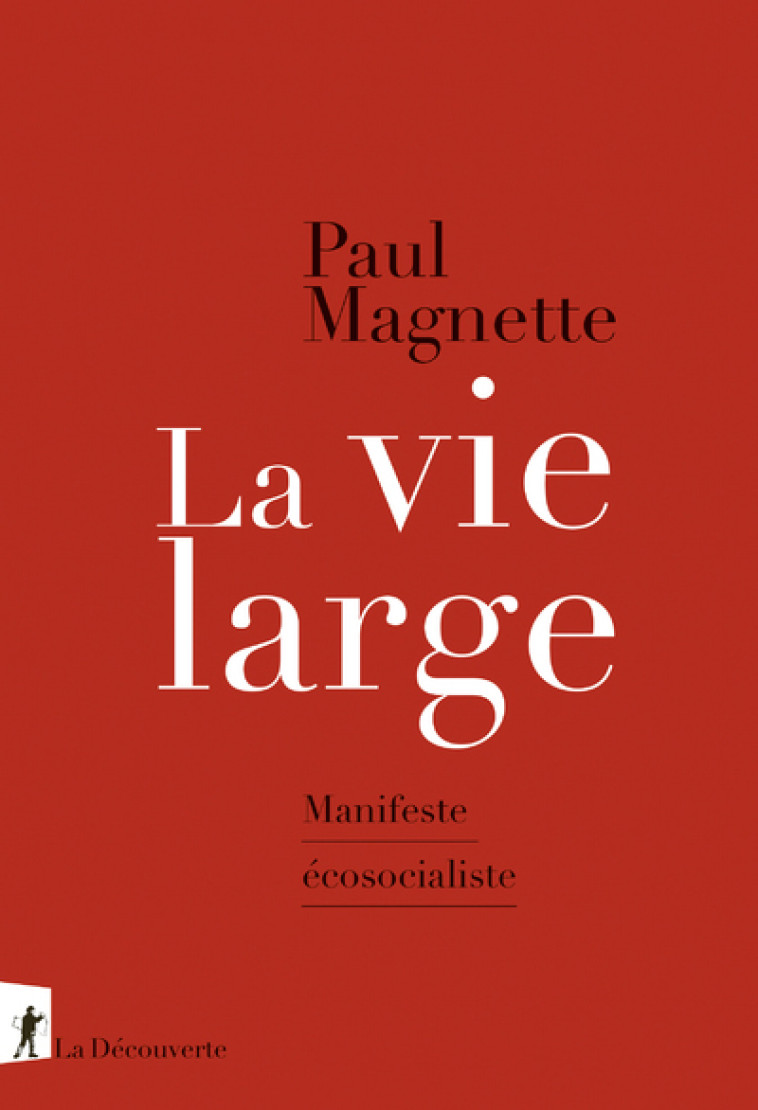 Paul
Magnette

La vie
large

Manifeste
écosocialiste

La Découverte